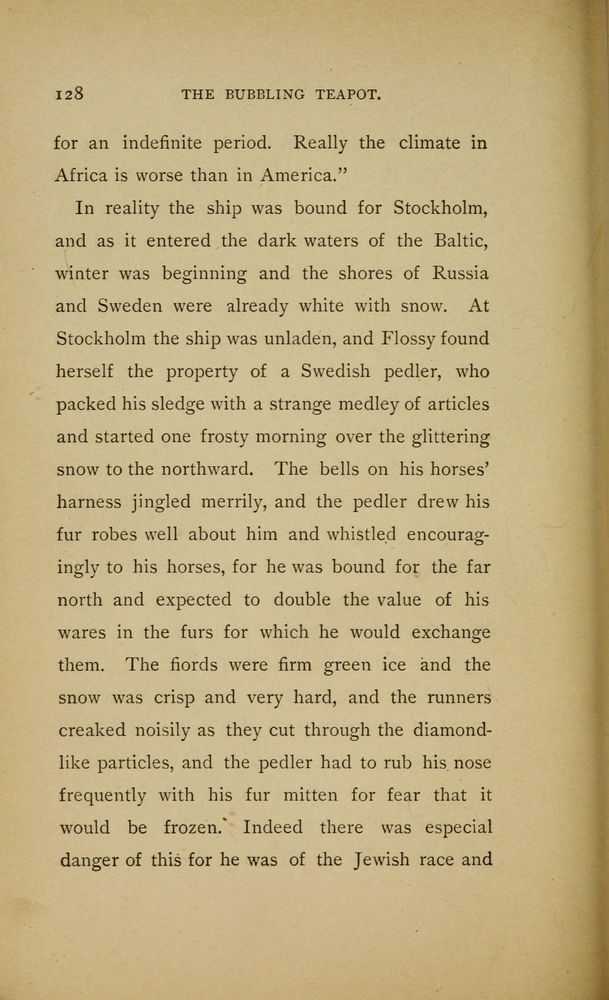 128 THE BUBBLING TEAPOT.

for an indefinite period. Really the climate in Africa is worse than in America."

In reality the ship was bound for Stockholm, and as it entered the dark waters of the Baltic, winter was beginning and the shores of Russia and Sweden were already white with snow. At Stockholm the ship was unladen, and Flossy found herself the property of a Swedish pedler, who packed his sledge with a strange medley of articles and started one frosty morning over the glittering snow to the northward. The bells on his horses' harness jingled merrily, and the pedler drew his fur robes well about him and whistled encouragingly to his horses, for he was bound for the far north and expected to double the value of his wares in the furs for which he would exchange them. The fiords were firm green ice and the snow was crisp and very hard, and the runners creaked noisily as they cut through the diamond-like particles, and the pedler had to rub his nose frequently with his fur mitten for fear that it would be frozen. Indeed there was especial danger of this for he was of the Jewish race and